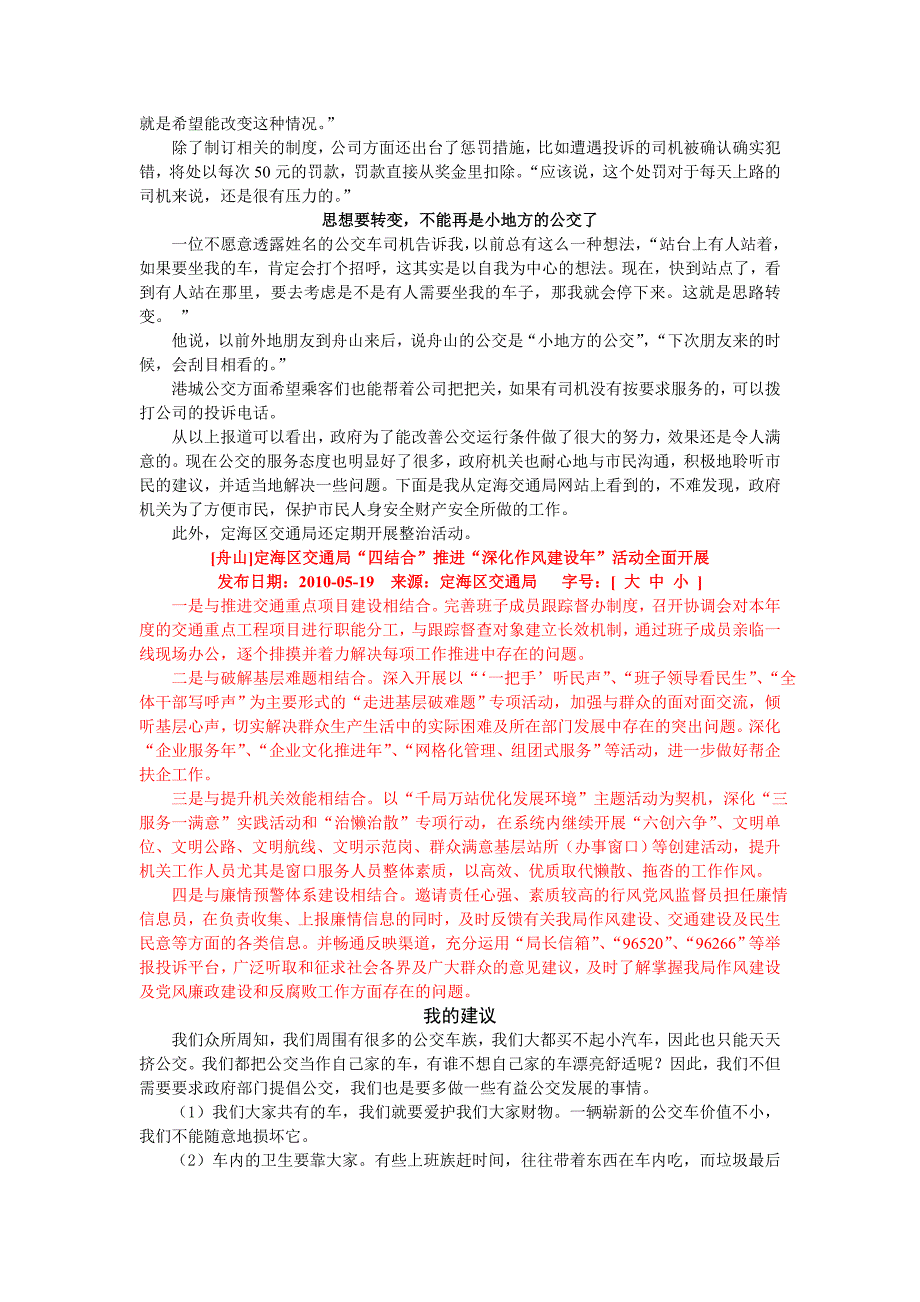 就是希望能改变这种情况。”

除了制订相关的制度，公司方面还出台了惩罚措施，比如遭遇投诉的司机被确认确实犯错，将处以每次 50 元的罚款，罚款直接从奖金里扣除。“应该说，这个处罚对于每天上路的司机来说，还是很有压力的。”

思想要转变，不能再是小地方的公交了

一位不愿意透露姓名的公交车司机告诉我，以前总有这么一种想法，“站台上有人站着，如果要坐我的车，肯定会打个招呼，这其实是以自我为中心的想法。现在，快到站点了，看到有人站在那里，要去考虑是不是有人需要坐我的车子，那我就会停下来。这就是思路转变。 ”

他说，以前外地朋友到舟山来后，说舟山的公交是“小地方的公交”，“下次朋友来的时候，会刮目相看的。”

港城公交方面希望乘客们也能帮着公司把把关，如果有司机没有按要求服务的，可以拨打公司的投诉电话。

从以上报道可以看出，政府为了能改善公交运行条件做了很大的努力，效果还是令人满意的。现在公交的服务态度也明显好了很多，政府机关也耐心地与市民沟通，积极地聆听市民的建议，并适当地解决一些问题。下面是我从定海交通局网站上看到的，不难发现，政府机关为了方便市民，保护市民人身安全财产安全所做的工作。

此外，定海区交通局还定期开展整治活动。

[舟山]定海区交通局“四结合”推进“深化作风建设年”活动全面开展

发布日期：2010-05-19 来源：定海区交通局 字号：[ 大 中 小 ]

一是与推进交通重点项目建设相结合。完善班子成员跟踪督办制度，召开协调会对本年度的交通重点工程项目进行职能分工，与跟踪督查对象建立长效机制，通过班子成员亲临一线现场办公，逐个排摸并着力解决每项工作推进中存在的问题。

二是与破解基层难题相结合。深入开展以“‘一把手’听民声”、“班子领导看民生”、“全体干部写呼声”为主要形式的“走进基层破难题”专项活动，加强与群众的面对面交流，倾听基层心声，切实解决群众生产生活中的实际困难及所在部门发展中存在的突出问题。深化“企业服务年”、“企业文化推进年”、“网格化管理、组团式服务”等活动，进一步做好帮企扶企工作。

三是与提升机关效能相结合。以“千局万站优化发展环境”主题活动为契机，深化“三服务一满意”实践活动和“治懒治散”专项行动，在系统内继续开展“六创六争”、文明单位、文明公路、文明航线、文明示范岗、群众满意基层站所（办事窗口）等创建活动，提升机关工作人员尤其是窗口服务人员整体素质，以高效、优质取代懒散、拖沓的工作作风。

四是与廉情预警体系建设相结合。邀请责任心强、素质较高的行风党风监督员担任廉情信息员，在负责收集、上报廉情信息的同时，及时反馈有关我局作风建设、交通建设及民生民意等方面的各类信息。并畅通反映渠道，充分运用“局长信箱”、“96520”、“96266”等举报投诉平台，广泛听取和征求社会各界及广大群众的意见建议，及时了解掌握我局作风建设及党风廉政建设和反腐败工作方面存在的问题。

我的建议

我们众所周知，我们周围有很多的公交车族，我们大都买不起小汽车，因此也只能天天挤公交。我们都把公交当作自己家的车，有谁不想自己家的车漂亮舒适呢？因此，我们不但需要要求政府部门提倡公交，我们也是要多做一些有益公交发展的事情。

（1）我们大家共有的车，我们就要爱护我们大家财物。一辆崭新的公交车价值不小，我们不能随意地损坏它。

（2）车内的卫生要靠大家。有些上班族赶时间，往往带着东西在车内吃，而垃圾最后